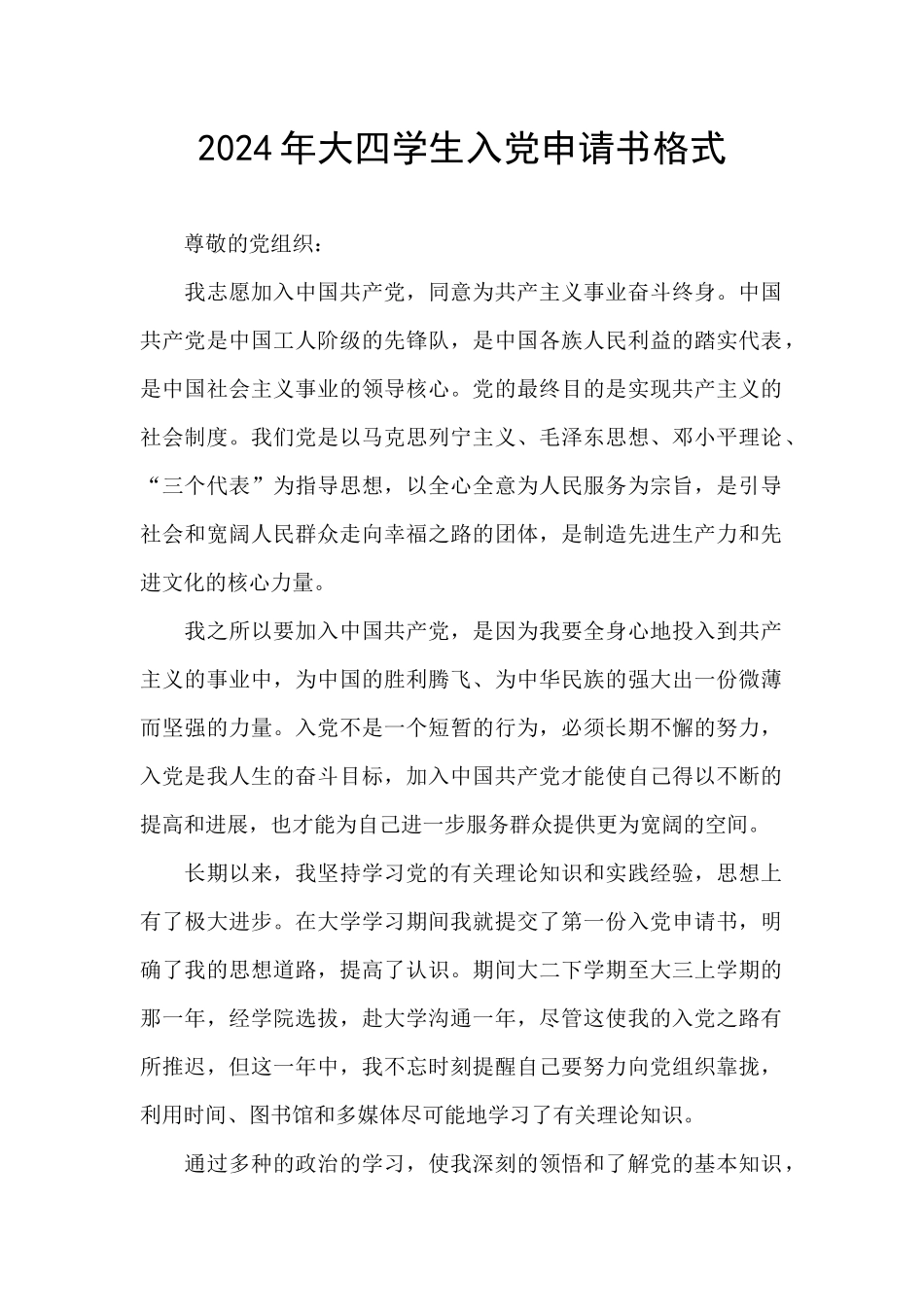 2024年大四学生入党申请书格式

尊敬的党组织：

我志愿加入中国共产党，同意为共产主义事业奋斗终身。中国共产党是中国工人阶级的先锋队，是中国各族人民利益的踏实代表，是中国社会主义事业的领导核心。党的最终目的是实现共产主义的社会制度。我们党是以马克思列宁主义、毛泽东思想、邓小平理论、“三个代表”为指导思想，以全心全意为人民服务为宗旨，是引导社会和宽阔人民群众走向幸福之路的团体，是制造先进生产力和先进文化的核心力量。

我之所以要加入中国共产党，是因为我要全身心地投入到共产主义的事业中，为中国的胜利腾飞、为中华民族的强大出一份微薄而坚强的力量。入党不是一个短暂的行为，必须长期不懈的努力，入党是我人生的奋斗目标，加入中国共产党才能使自己得以不断的提高和进展，也才能为自己进一步服务群众提供更为宽阔的空间。

长期以来，我坚持学习党的有关理论知识和实践经验，思想上有了极大进步。在大学学习期间我就提交了第一份入党申请书，明确了我的思想道路，提高了认识。期间大二下学期至大三上学期的那一年，经学院选拔，赴大学沟通一年，尽管这使我的入党之路有所推迟，但这一年中，我不忘时刻提醒自己要努力向党组织靠拢，利用时间、图书馆和多媒体尽可能地学习了有关理论知识。

通过多种的政治的学习，使我深刻的领悟和了解党的基本知识，